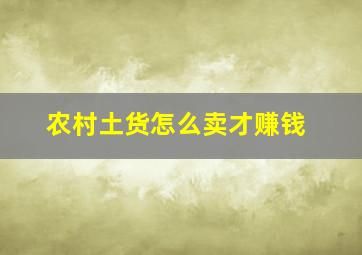 农村土货怎么卖才赚钱